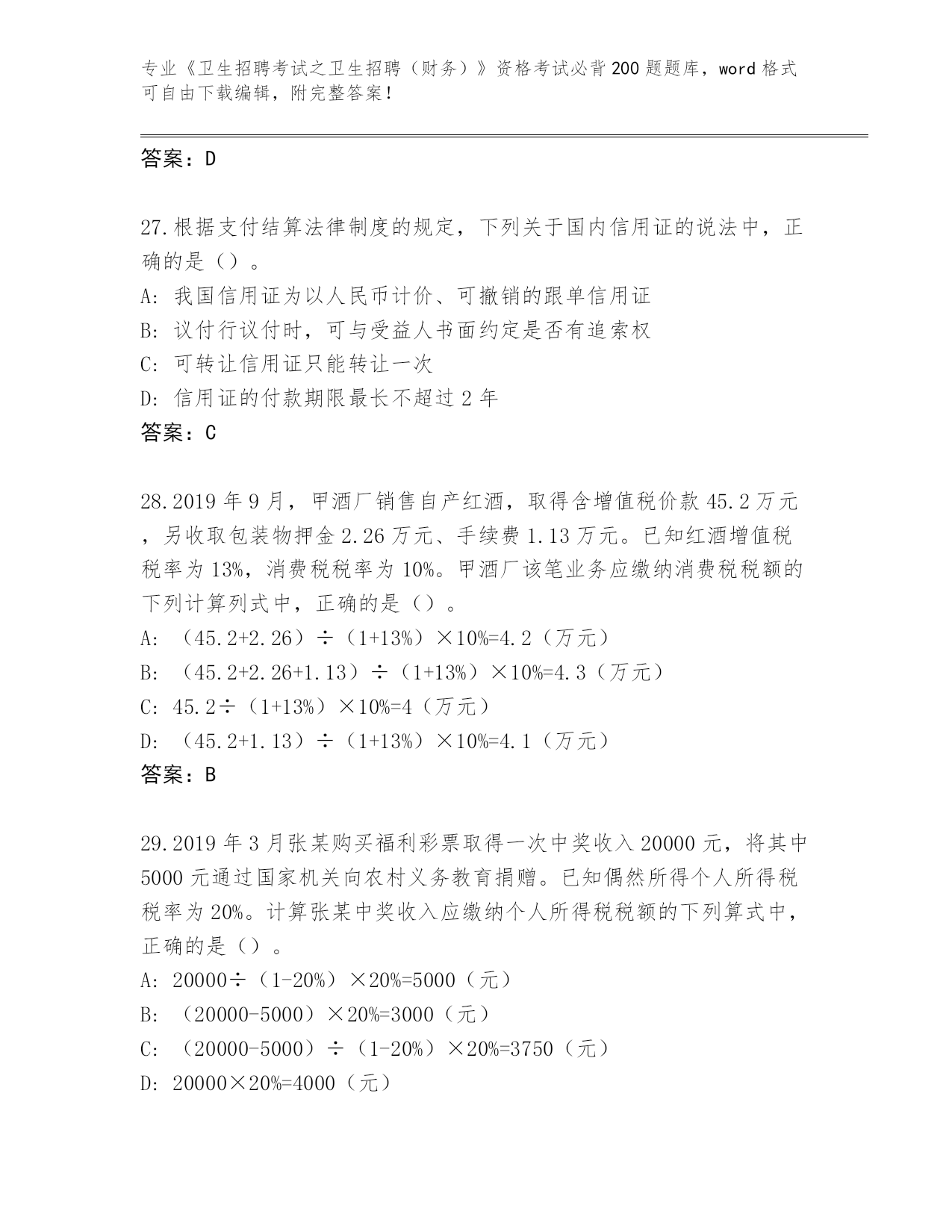 专业《卫生招聘考试之卫生招聘（财务）》资格考试必背200题题库，word格式可自由下载编辑，附完整答案！

答案：D

27.根据支付结算法律制度的规定，下列关于国内信用证的说法中，正确的是（）。
A: 我国信用证为以人民币计价、可撤销的跟单信用证
B: 议付行议付时，可与受益人书面约定是否有追索权
C: 可转让信用证只能转让一次
D: 信用证的付款期限最长不超过2年
答案：C

28.2019年9月，甲酒厂销售自产红酒，取得含增值税价款45.2万元，另收取包装物押金2.26万元、手续费1.13万元。已知红酒增值税税率为13%，消费税税率为10%。甲酒厂该笔业务应缴纳消费税税额的下列计算列式中，正确的是（）。
A: （45.2+2.26）÷（1+13%）×10%=4.2（万元）
B: （45.2+2.26+1.13）÷（1+13%）×10%=4.3（万元）
C: 45.2÷（1+13%）×10%=4（万元）
D: （45.2+1.13）÷（1+13%）×10%=4.1（万元）
答案：B

29.2019年3月张某购买福利彩票取得一次中奖收入20000元，将其中5000元通过国家机关向农村义务教育捐赠。已知偶然所得个人所得税税率为20%。计算张某中奖收入应缴纳个人所得税税额的下列算式中，正确的是（）。
A: 20000÷（1-20%）×20%=5000（元）
B: （20000-5000）×20%=3000（元）
C: （20000-5000）÷（1-20%）×20%=3750（元）
D: 20000×20%=4000（元）